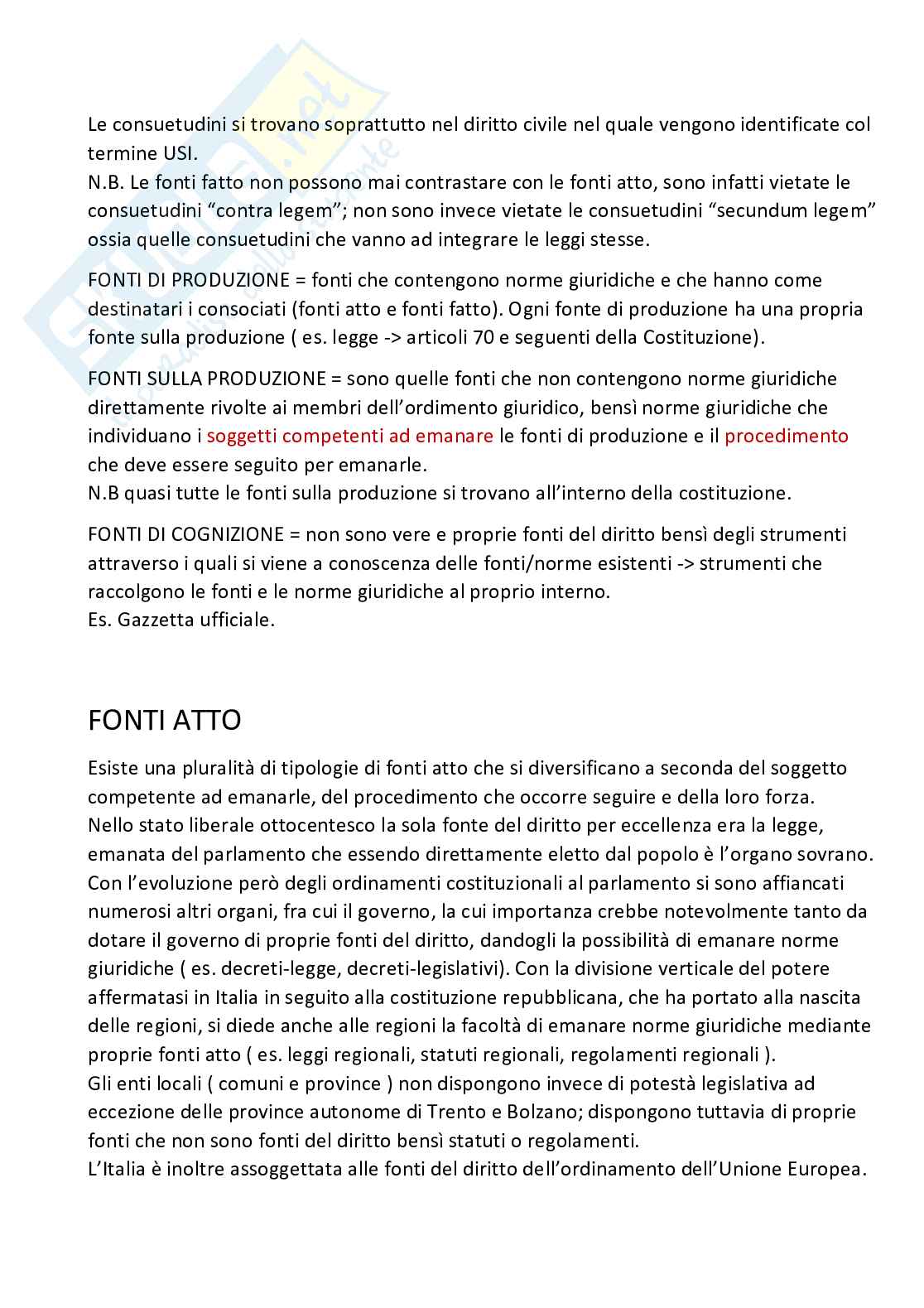 Le consuetudini si trovano soprattutto nel diritto civile nel quale vengono identificate col termine USI.
N.B. Le fonti fatto non possono mai contrastare con le fonti atto, sono infatti vietate le consuetudini “contra legem”; non sono invece vietate le consuetudini “secundum legem” ossia quelle consuetudini che vanno ad integrare le leggi stesse.

FONTI DI PRODUZIONE = fonti che contengono norme giuridiche e che hanno come destinatari i consociati (fonti atto e fonti fatto). Ogni fonte di produzione ha una propria fonte sulla produzione ( es. legge -> articoli 70 e seguenti della Costituzione).

FONTI SULLA PRODUZIONE = sono quelle fonti che non contengono norme giuridiche direttamente rivolte ai membri dell’ordimento giuridico, bensì norme giuridiche che individuano i soggetti competenti ad emanare le fonti di produzione e il procedimento che deve essere seguito per emanarle.
N.B quasi tutte le fonti sulla produzione si trovano all’interno della costituzione.

FONTI DI COGNIZIONE = non sono vere e proprie fonti del diritto bensì degli strumenti attraverso i quali si viene a conoscenza delle fonti/norme esistenti -> strumenti che raccolgono le fonti e le norme giuridiche al proprio interno.
Es. Gazzetta ufficiale.

FONTI ATTO

Esiste una pluralità di tipologie di fonti atto che si diversificano a seconda del soggetto competente ad emanarle, del procedimento che occorre seguire e della loro forza.
Nello stato liberale ottocentesco la sola fonte del diritto per eccellenza era la legge, emanata del parlamento che essendo direttamente eletto dal popolo è l’organo sovrano.
Con l’evoluzione però degli ordinamenti costituzionali al parlamento si sono affiancati numerosi altri organi, fra cui il governo, la cui importanza crebbe notevolmente tanto da dotare il governo di proprie fonti del diritto, dandogli la possibilità di emanare norme giuridiche ( es. decreti-legge, decreti-legislativi). Con la divisione verticale del potere affermatasi in Italia in seguito alla costituzione repubblicana, che ha portato alla nascita delle regioni, si diede anche alle regioni la facoltà di emanare norme giuridiche mediante proprie fonti atto ( es. leggi regionali, statuti regionali, regolamenti regionali ).
Gli enti locali ( comuni e province ) non dispongono invece di potestà legislativa ad eccezione delle province autonome di Trento e Bolzano; dispongono tuttavia di proprie fonti che non sono fonti del diritto bensì statuti o regolamenti.
L’Italia è inoltre assoggettata alle fonti del diritto dell’ordinamento dell’Unione Europea.